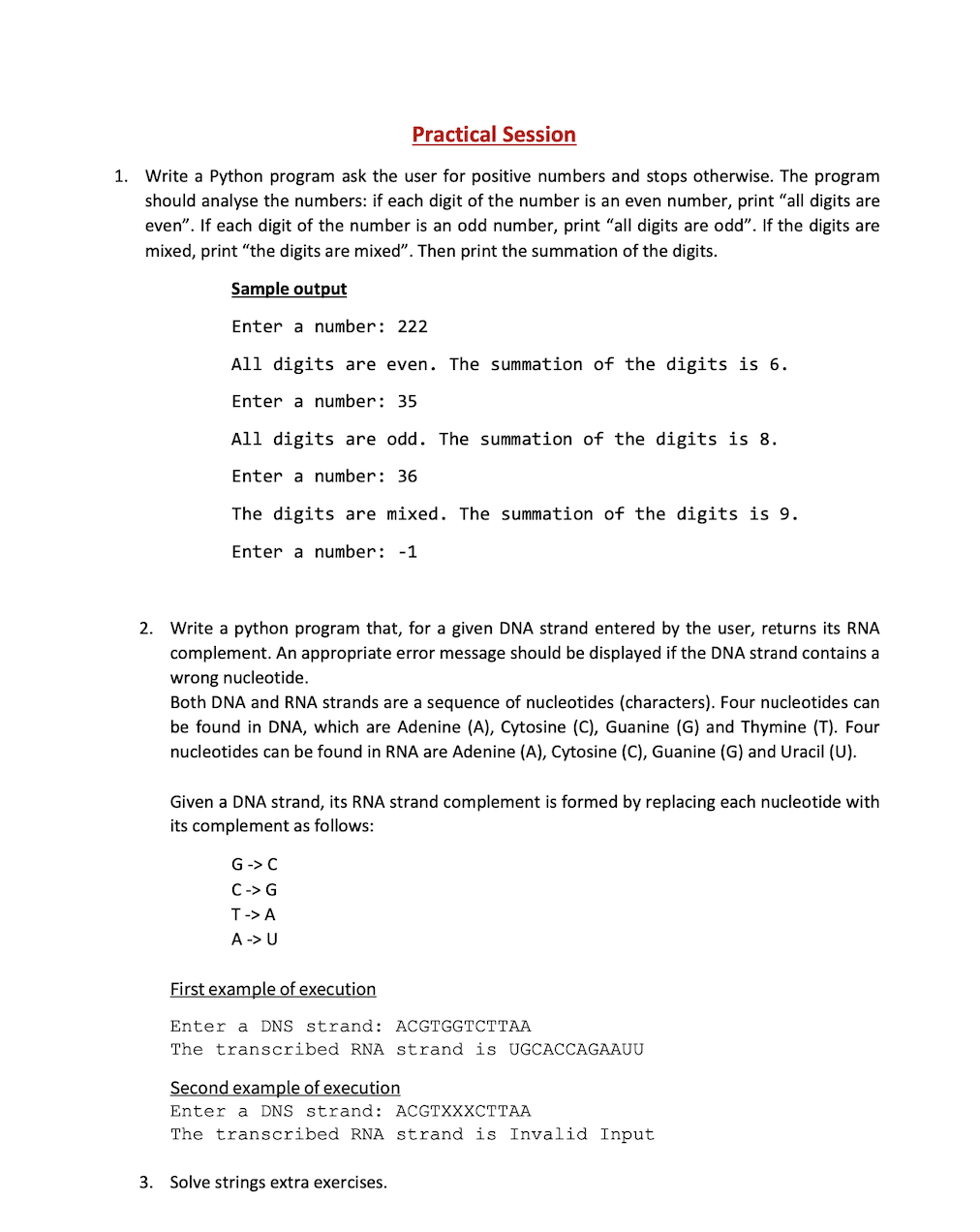 Practical Session

1. Write a Python program ask the user for positive numbers and stops otherwise. The program should analyse the numbers: if each digit of the number is an even number, print “all digits are even”. If each digit of the number is an odd number, print “all digits are odd”. If the digits are mixed, print “the digits are mixed”. Then print the summation of the digits.

Sample output

Enter a number: 222

All digits are even. The summation of the digits is 6.

Enter a number: 35

All digits are odd. The summation of the digits is 8.

Enter a number: 36

The digits are mixed. The summation of the digits is 9.

Enter a number: -1

2. Write a python program that, for a given DNA strand entered by the user, returns its RNA complement. An appropriate error message should be displayed if the DNA strand contains a wrong nucleotide.
Both DNA and RNA strands are a sequence of nucleotides (characters). Four nucleotides can be found in DNA, which are Adenine (A), Cytosine (C), Guanine (G) and Thymine (T). Four nucleotides can be found in RNA are Adenine (A), Cytosine (C), Guanine (G) and Uracil (U).

Given a DNA strand, its RNA strand complement is formed by replacing each nucleotide with its complement as follows:

G -> C
C -> G
T -> A
A -> U

First example of execution

Enter a DNS strand: ACGTGGTCTTAA
The transcribed RNA strand is UGCACCAGAAUU

Second example of execution
Enter a DNS strand: ACGTXXXCTTAA
The transcribed RNA strand is Invalid Input

3. Solve strings extra exercises.